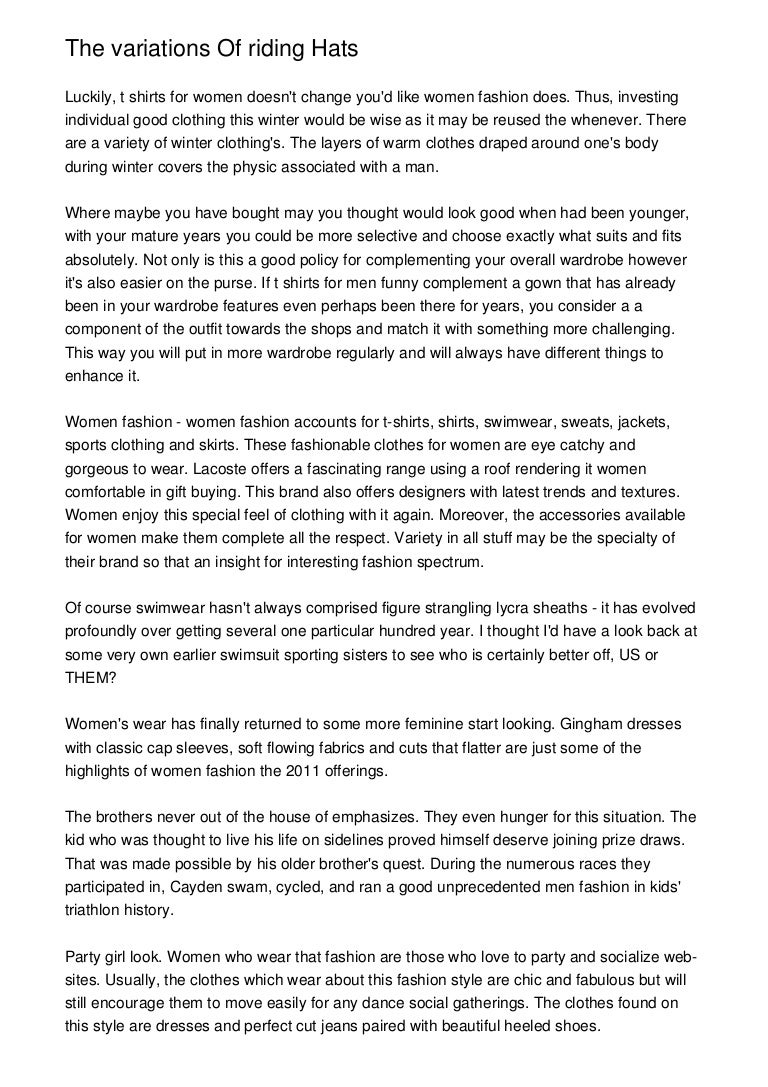 The variations Of riding Hats

Luckily, t shirts for women doesn't change you'd like women fashion does. Thus, investing individual good clothing this winter would be wise as it may be reused the whenever. There are a variety of winter clothing's. The layers of warm clothes draped around one's body during winter covers the physic associated with a man.

Where maybe you have bought may you thought would look good when had been younger, with your mature years you could be more selective and choose exactly what suits and fits absolutely. Not only is this a good policy for complementing your overall wardrobe however it's also easier on the purse. If t shirts for men funny complement a gown that has already been in your wardrobe features even perhaps been there for years, you consider a a component of the outfit towards the shops and match it with something more challenging. This way you will put in more wardrobe regularly and will always have different things to enhance it.

Women fashion - women fashion accounts for t-shirts, shirts, swimwear, sweats, jackets, sports clothing and skirts. These fashionable clothes for women are eye catchy and gorgeous to wear. Lacoste offers a fascinating range using a roof rendering it women comfortable in gift buying. This brand also offers designers with latest trends and textures. Women enjoy this special feel of clothing with it again. Moreover, the accessories available for women make them complete all the respect. Variety in all stuff may be the specialty of their brand so that an insight for interesting fashion spectrum.

Of course swimwear hasn't always comprised figure strangling lycra sheaths - it has evolved profoundly over getting several one particular hundred year. I thought I'd have a look back at some very own earlier swimsuit sporting sisters to see who is certainly better off, US or THEM?

Women's wear has finally returned to some more feminine start looking. Gingham dresses with classic cap sleeves, soft flowing fabrics and cuts that flatter are just some of the highlights of women fashion the 2011 offerings.

The brothers never out of the house of emphasizes. They even hunger for this situation. The kid who was thought to live his life on sidelines proved himself deserve joining prize draws. That was made possible by his older brother's quest. During the numerous races they participated in, Cayden swam, cycled, and ran a good unprecedented men fashion in kids' triathlon history.

Party girl look. Women who wear that fashion are those who love to party and socialize websites. Usually, the clothes which wear about this fashion style are chic and fabulous but will still encourage them to move easily for any dance social gatherings. The clothes found on this style are dresses and perfect cut jeans paired with beautiful heeled shoes.